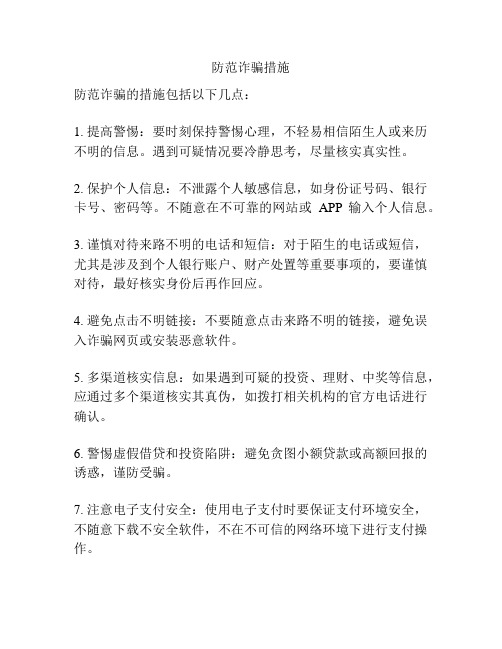 防范诈骗措施

防范诈骗的措施包括以下几点：

1. 提高警惕：要时刻保持警惕心理，不轻易相信陌生人或来历不明的信息。遇到可疑情况要冷静思考，尽量核实真实性。

2. 保护个人信息：不泄露个人敏感信息，如身份证号码、银行卡号、密码等。不随意在不可靠的网站或 APP 输入个人信息。

3. 谨慎对待来路不明的电话和短信：对于陌生的电话或短信，尤其是涉及到个人银行账户、财产处置等重要事项的，要谨慎对待，最好核实身份后再作回应。

4. 避免点击不明链接：不要随意点击来路不明的链接，避免误入诈骗网页或安装恶意软件。

5. 多渠道核实信息：如果遇到可疑的投资、理财、中奖等信息，应通过多个渠道核实其真伪，如拨打相关机构的官方电话进行确认。

6. 警惕虚假借贷和投资陷阱：避免贪图小额贷款或高额回报的诱惑，谨防受骗。

7. 注意电子支付安全：使用电子支付时要保证支付环境安全，不随意下载不安全软件，不在不可信的网络环境下进行支付操作。